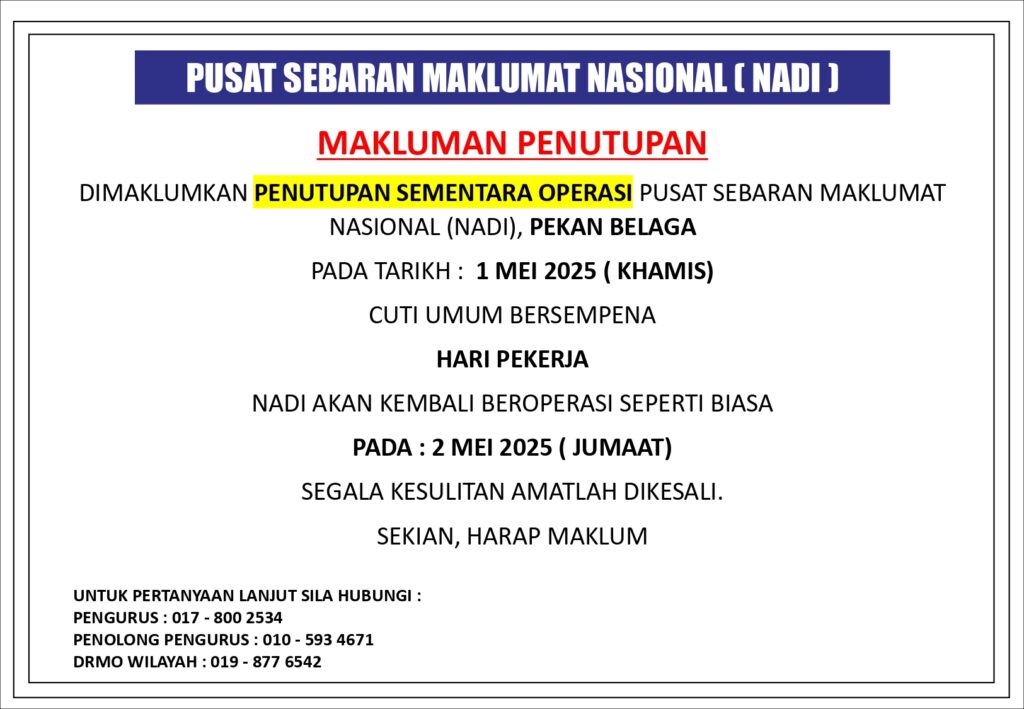 PUSAT SEBARAN MAKLUMAT NASIONAL ( NADI )

MAKLUMAN PENUTUPAN

DIMAKLUMKAN PENUTUPAN SEMENTARA OPERASI PUSAT SEBARAN MAKLUMAT NASIONAL (NADI), PEKAN BELAGA

PADA TARIKH : 1 MEI 2025 ( KHAMIS)

CUTI UMUM BERSEMPENA

HARI PEKERJA

NADI AKAN KEMBALI BEROPERASI SEPERTI BIASA

PADA : 2 MEI 2025 ( JUMAAT)

SEGALA KESULITAN AMATLAH DIKESALI.

SEKIAN, HARAP MAKLUM

UNTUK PERTANYAAN LANJUT SILA HUBUNGI :
PENGURUS : 017 - 800 2534
PENOLONG PENGURUS : 010 - 593 4671
DRMO WILAYAH : 019 - 877 6542